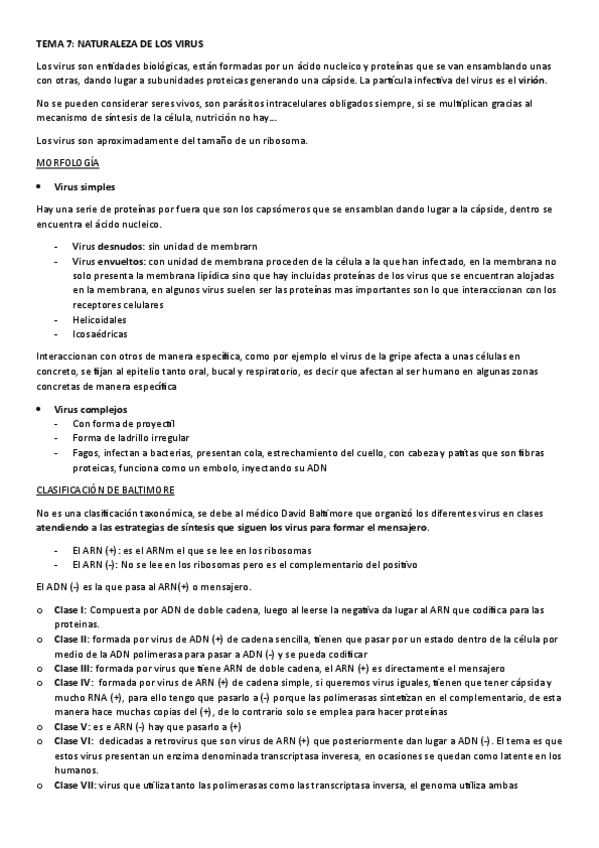 TEMA 7: NATURALEZA DE LOS VIRUS

Los virus son entidades biológicas, están formadas por un ácido nucleico y proteínas que se van ensamblando unas con otras, dando lugar a subunidades proteicas generando una cápside. La partícula infectiva del virus es el virión.

No se pueden considerar seres vivos, son parásitos intracelulares obligados siempre, si se multiplican gracias al mecanismo de síntesis de la célula, nutrición no hay…

Los virus son aproximadamente del tamaño de un ribosoma.

MORFOLOGÍA

• Virus simples

Hay una serie de proteínas por fuera que son los capsómeros que se ensamblan dando lugar a la cápside, dentro se encuentra el ácido nucleico.

- Virus desnudos: sin unidad de membrarn
- Virus envueltos: con unidad de membrana proceden de la célula a la que han infectado, en la membrana no solo presenta la membrana lipídica sino que hay incluidas proteínas de los virus que se encuentran alojadas en la membrana, en algunos virus suelen ser las proteínas mas importantes son lo que interaccionan con los receptores celulares
- Helicoidales
- Icosaédricas

Interaccionan con otros de manera específica, como por ejemplo el virus de la gripe afecta a unas células en concreto, se fijan al epitelio tanto oral, bucal y respiratorio, es decir que afectan al ser humano en algunas zonas concretas de manera específica

• Virus complejos
- Con forma de proyectil
- Forma de ladrillo irregular
- Fagos, infectan a bacterias, presentan cola, estrechamiento del cuello, con cabeza y patitas que son fibras proteicas, funciona como un embolo, inyectando su ADN

CLASIFICACIÓN DE BALTIMORE

No es una clasificación taxonómica, se debe al médico David Baltimore que organizó los diferentes virus en clases atendiendo a las estrategias de síntesis que siguen los virus para formar el mensajero.

- El ARN (+): es el ARNm el que se lee en los ribosomas
- El ARN (-): No se lee en los ribosomas pero es el complementario del positivo

El ADN (-) es la que pasa al ARN(+) o mensajero.

o Clase I: Compuesta por ADN de doble cadena, luego al leerse la negativa da lugar al ARN que codifica para las proteínas.
o Clase II: formada por virus de ADN (+) de cadena sencilla, tienen que pasar por un estado dentro de la célula por medio de la ADN polimerasa para pasar a ADN (-) y se pueda codificar
o Clase III: formada por virus que tiene ARN de doble cadena, el ARN (+) es directamente el mensajero
o Clase IV: formada por virus de ARN (+) de cadena simple, si queremos virus iguales, tienen que tener cápsida y mucho RNA (+), para ello tengo que pasarlo a (-) porque las polimerasas sintetizan en el complementario, de esta manera hace muchas copias del (+), de lo contrario solo se emplea para hacer proteínas
o Clase V: es e ARN (-) hay que pasarlo a (+)
o Clase VI: dedicadas a retrovirus que son virus de ARN (+) que posteriormente dan lugar a ADN (-). El tema es que estos virus presentan un enzima denominada transcriptasa inveresa, en ocasiones se quedan como latente en los humanos.
o Clase VII: virus que utiliza tanto las polimerasas como las transcriptasa inversa, el genoma utiliza ambas